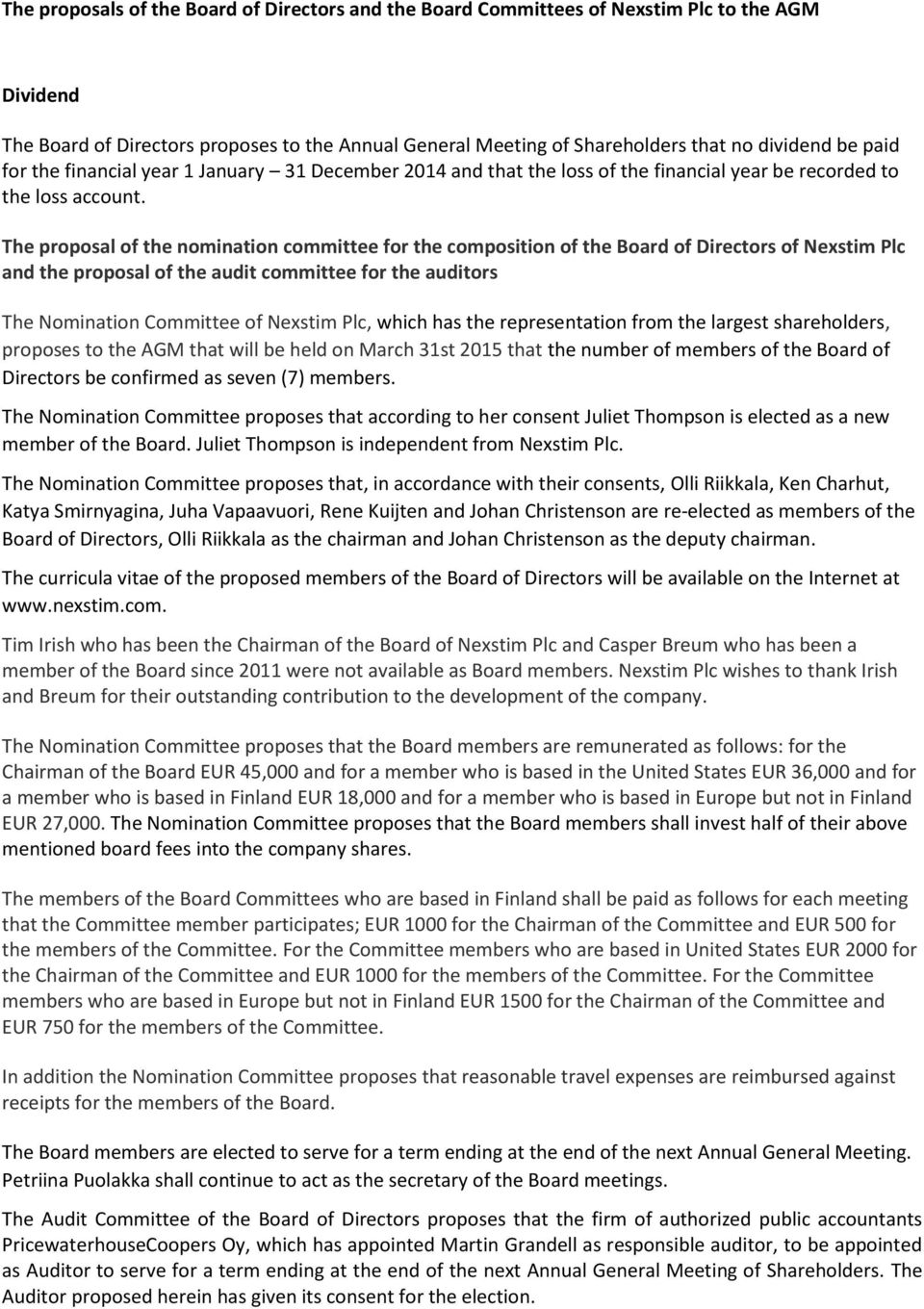 The proposals of the Board of Directors and the Board Committees of Nexstim Plc to the AGM

Dividend

The Board of Directors proposes to the Annual General Meeting of Shareholders that no dividend be paid for the financial year 1 January – 31 December 2014 and that the loss of the financial year be recorded to the loss account.

The proposal of the nomination committee for the composition of the Board of Directors of Nexstim Plc and the proposal of the audit committee for the auditors

The Nomination Committee of Nexstim Plc, which has the representation from the largest shareholders, proposes to the AGM that will be held on March 31st 2015 that the number of members of the Board of Directors be confirmed as seven (7) members.

The Nomination Committee proposes that according to her consent Juliet Thompson is elected as a new member of the Board. Juliet Thompson is independent from Nexstim Plc.

The Nomination Committee proposes that, in accordance with their consents, Olli Riikkala, Ken Charhut, Katya Smirnyagina, Juha Vapaavuori, Rene Kuijten and Johan Christenson are re-elected as members of the Board of Directors, Olli Riikkala as the chairman and Johan Christenson as the deputy chairman.

The curricula vitae of the proposed members of the Board of Directors will be available on the Internet at www.nexstim.com.

Tim Irish who has been the Chairman of the Board of Nexstim Plc and Casper Breum who has been a member of the Board since 2011 were not available as Board members. Nexstim Plc wishes to thank Irish and Breum for their outstanding contribution to the development of the company.

The Nomination Committee proposes that the Board members are remunerated as follows: for the Chairman of the Board EUR 45,000 and for a member who is based in the United States EUR 36,000 and for a member who is based in Finland EUR 18,000 and for a member who is based in Europe but not in Finland EUR 27,000. The Nomination Committee proposes that the Board members shall invest half of their above mentioned board fees into the company shares.

The members of the Board Committees who are based in Finland shall be paid as follows for each meeting that the Committee member participates; EUR 1000 for the Chairman of the Committee and EUR 500 for the members of the Committee. For the Committee members who are based in United States EUR 2000 for the Chairman of the Committee and EUR 1000 for the members of the Committee. For the Committee members who are based in Europe but not in Finland EUR 1500 for the Chairman of the Committee and EUR 750 for the members of the Committee.

In addition the Nomination Committee proposes that reasonable travel expenses are reimbursed against receipts for the members of the Board.

The Board members are elected to serve for a term ending at the end of the next Annual General Meeting. Petriina Puolakka shall continue to act as the secretary of the Board meetings.

The Audit Committee of the Board of Directors proposes that the firm of authorized public accountants PricewaterhouseCoopers Oy, which has appointed Martin Grandell as responsible auditor, to be appointed as Auditor to serve for a term ending at the end of the next Annual General Meeting of Shareholders. The Auditor proposed herein has given its consent for the election.